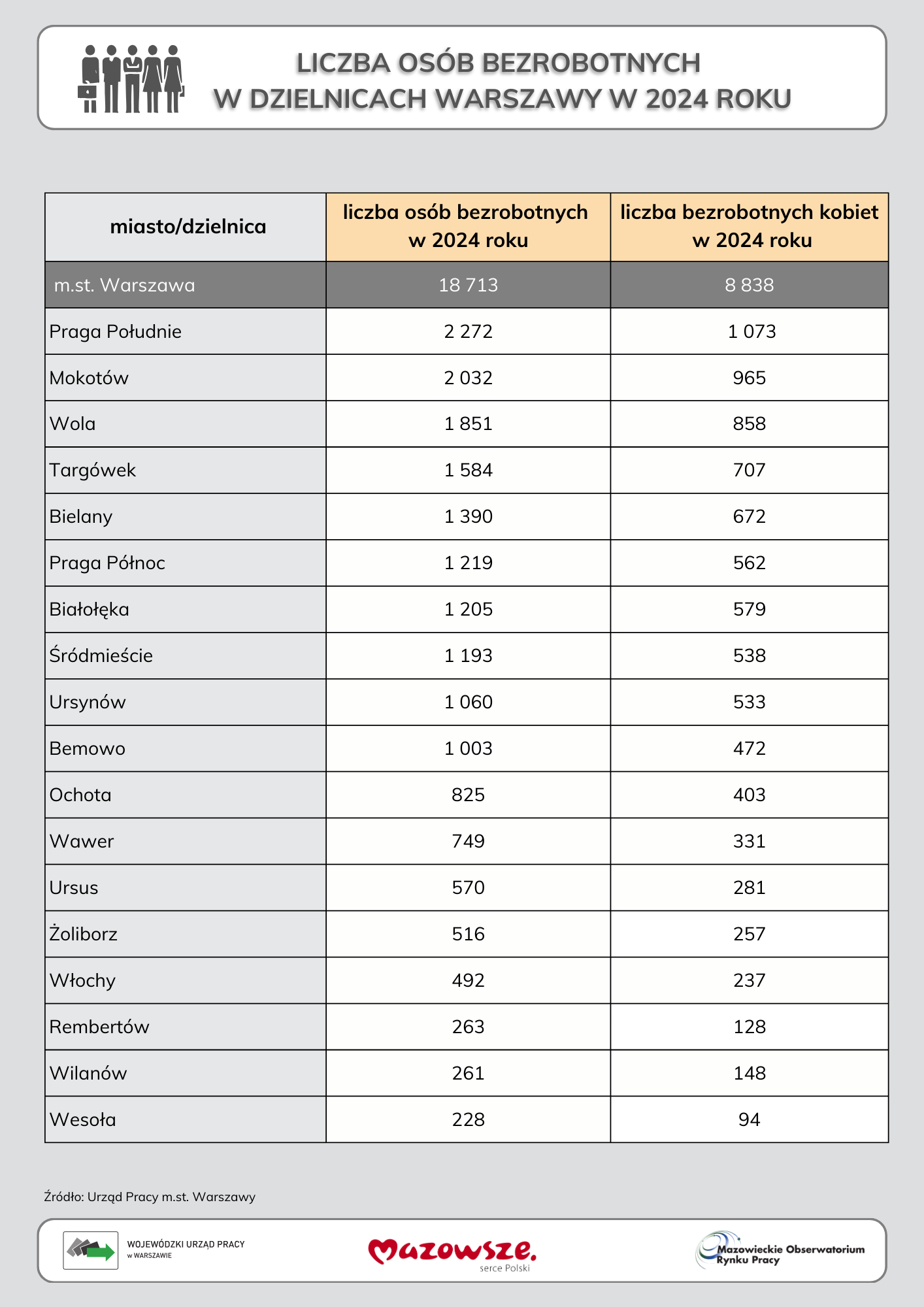 LICZBA OSÓB BEZROBOTNYCH
W DZIELNICACH WARSZAWY W 2024 ROKU

| miasto/dzielnica | liczba osób bezrobotnych w 2024 roku | liczba bezrobotnych kobiet w 2024 roku |
|---|---|---|
| m.st. Warszawa | 18 713 | 8 838 |
| Praga Południe | 2 272 | 1 073 |
| Mokotów | 2 032 | 965 |
| Wola | 1 851 | 858 |
| Targówek | 1 584 | 707 |
| Bielany | 1 390 | 672 |
| Praga Północ | 1 219 | 562 |
| Białołęka | 1 205 | 579 |
| Śródmieście | 1 193 | 538 |
| Ursynów | 1 060 | 533 |
| Bemowo | 1 003 | 472 |
| Ochota | 825 | 403 |
| Wawer | 749 | 331 |
| Ursus | 570 | 281 |
| Żoliborz | 516 | 257 |
| Włochy | 492 | 237 |
| Rembertów | 263 | 128 |
| Wilanów | 261 | 148 |
| Wesoła | 228 | 94 |

Źródło: Urząd Pracy m.st. Warszawy

WOJEWÓDZKI URZĄD PRACY w WARSZAWIE

Mazowsze. serce Polski

Mazowieckie Obserwatorium Rynku Pracy